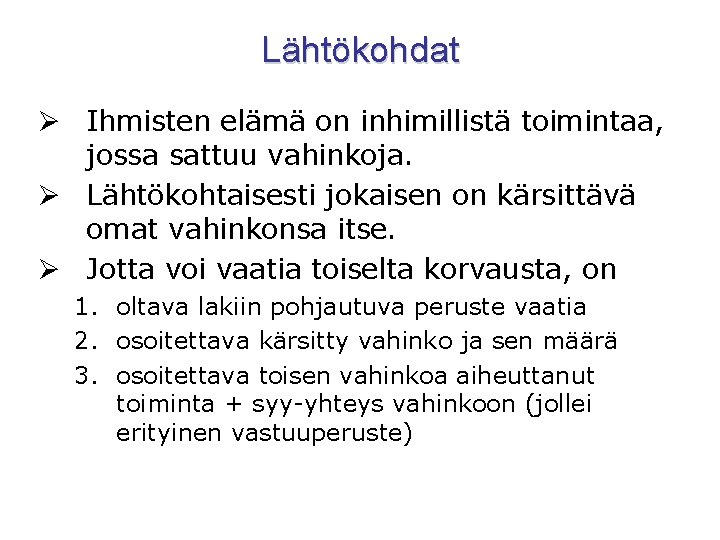 Lähtökohdat

➢ Ihmisten elämä on inhimillistä toimintaa, jossa sattuu vahinkoja.
➢ Lähtökohtaisesti jokaisen on kärsittävä omat vahinkonsa itse.
➢ Jotta voi vaatia toiselta korvausta, on
1. oltava lakiin pohjautuva peruste vaatia
2. osoitettava kärsitty vahinko ja sen määrä
3. osoitettava toisen vahinkoa aiheuttanut toiminta + syy-yhteys vahinkoon (jollei erityinen vastuuperuste)